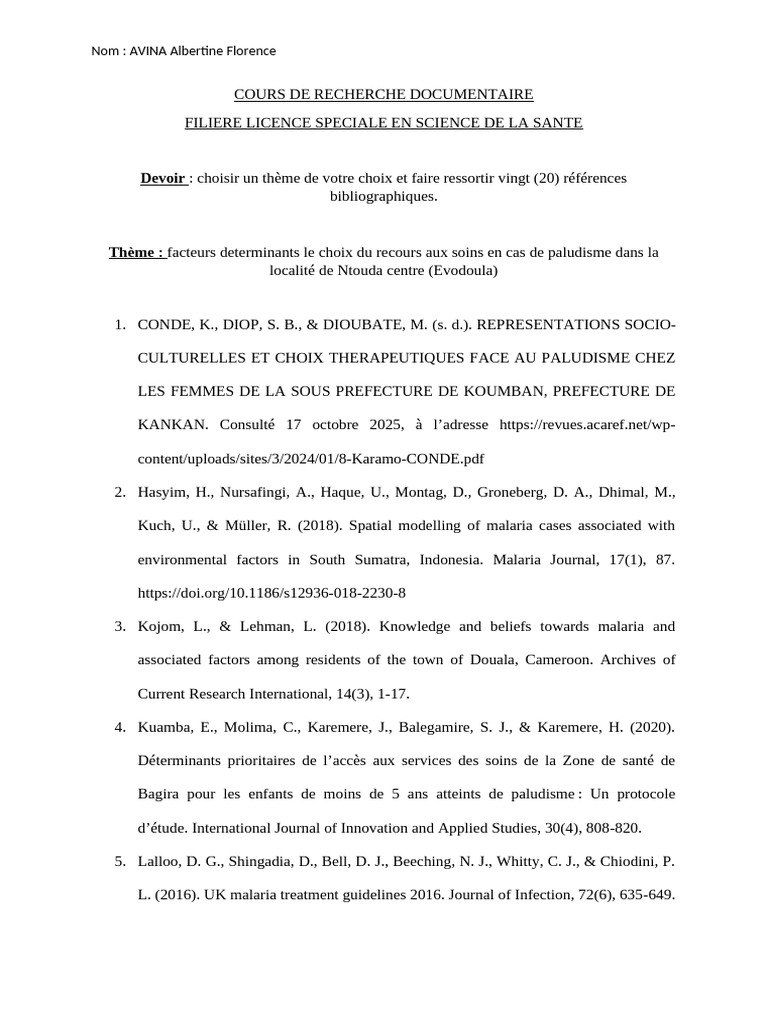 Nom : AVINA Albertine Florence

COURS DE RECHERCHE DOCUMENTAIRE

FILIERE LICENCE SPECIALE EN SCIENCE DE LA SANTE

Devoir : choisir un thème de votre choix et faire ressortir vingt (20) références bibliographiques.

Thème : facteurs determinants le choix du recours aux soins en cas de paludisme dans la localité de Ntouda centre (Evodoula)

1. CONDE, K., DIOP, S. B., & DIOUBATE, M. (s. d.). REPRESENTATIONS SOCIO-CULTURELLES ET CHOIX THERAPEUTIQUES FACE AU PALUDISME CHEZ LES FEMMES DE LA SOUS PREFECTURE DE KOUMBAN, PREFECTURE DE KANKAN. Consulté 17 octobre 2025, à l'adresse https://revues.acaref.net/wp-content/uploads/sites/3/2024/01/8-Karamo-CONDE.pdf

2. Hasyim, H., Nursafingi, A., Haque, U., Montag, D., Groneberg, D. A., Dhimal, M., Kuch, U., & Müller, R. (2018). Spatial modelling of malaria cases associated with environmental factors in South Sumatra, Indonesia. Malaria Journal, 17(1), 87. https://doi.org/10.1186/s12936-018-2230-8

3. Kojom, L., & Lehman, L. (2018). Knowledge and beliefs towards malaria and associated factors among residents of the town of Douala, Cameroon. Archives of Current Research International, 14(3), 1-17.

4. Kuamba, E., Molima, C., Karemere, J., Balegamire, S. J., & Karemere, H. (2020). Déterminants prioritaires de l'accès aux services des soins de la Zone de santé de Bagira pour les enfants de moins de 5 ans atteints de paludisme : Un protocole d'étude. International Journal of Innovation and Applied Studies, 30(4), 808-820.

5. Lalloo, D. G., Shingadia, D., Bell, D. J., Beeching, N. J., Whitty, C. J., & Chiodini, P. L. (2016). UK malaria treatment guidelines 2016. Journal of Infection, 72(6), 635-649.